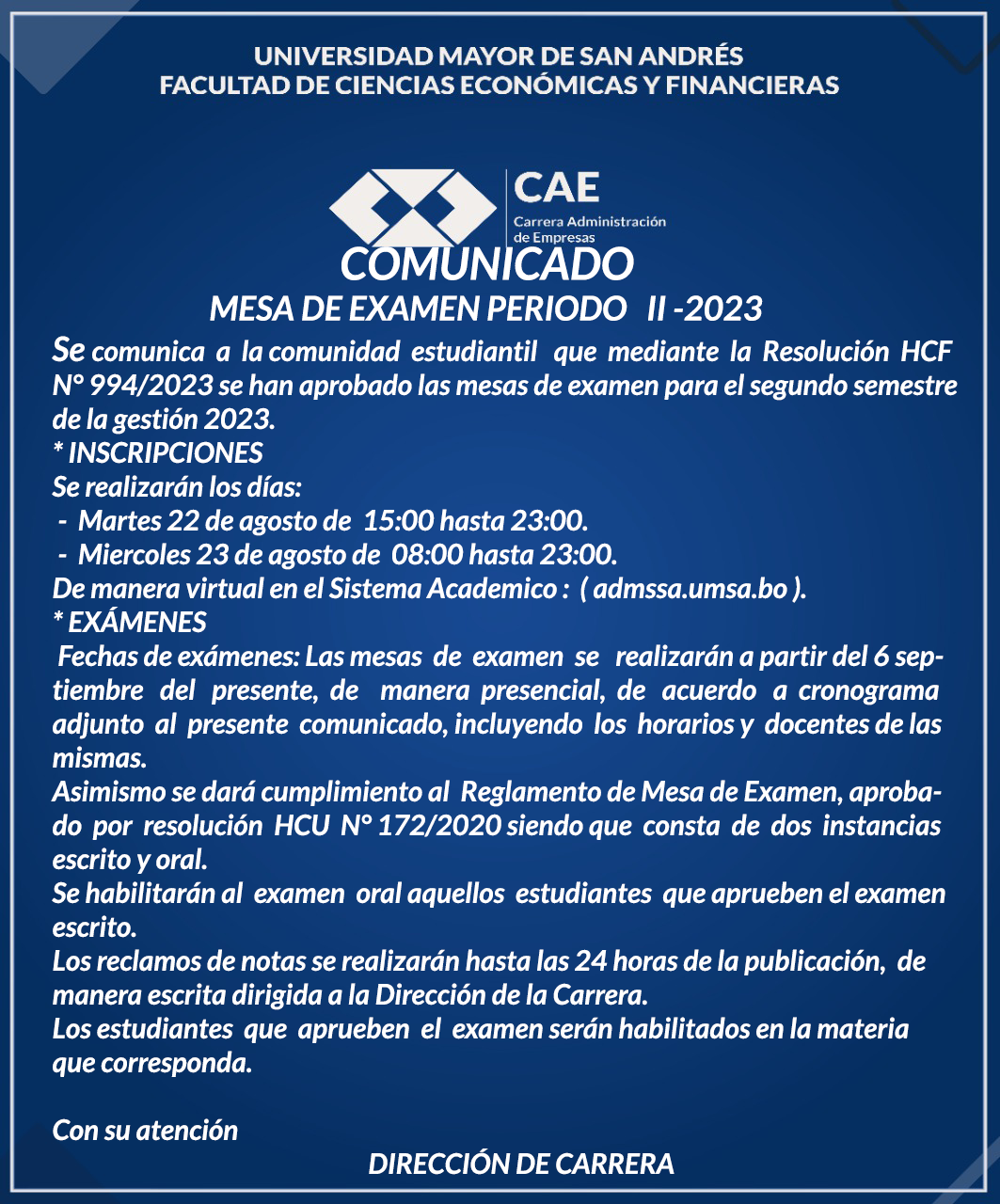 UNIVERSIDAD MAYOR DE SAN ANDRÉS
FACULTAD DE CIENCIAS ECONÓMICAS Y FINANCIERAS

CAE
Carrera Administración de Empresas

COMUNICADO
MESA DE EXAMEN PERIODO II -2023

Se comunica a la comunidad estudiantil que mediante la Resolución HCF N° 994/2023 se han aprobado las mesas de examen para el segundo semestre de la gestión 2023.
* INSCRIPCIONES
Se realizarán los días:
- Martes 22 de agosto de 15:00 hasta 23:00.
- Miercoles 23 de agosto de 08:00 hasta 23:00.
De manera virtual en el Sistema Academico : ( admssa.umsa.bo ).
* EXÁMENES
Fechas de exámenes: Las mesas de examen se realizarán a partir del 6 septiembre del presente, de manera presencial, de acuerdo a cronograma adjunto al presente comunicado, incluyendo los horarios y docentes de las mismas.
Asimismo se dará cumplimiento al Reglamento de Mesa de Examen, aprobado por resolución HCU N° 172/2020 siendo que consta de dos instancias escrito y oral.
Se habilitarán al examen oral aquellos estudiantes que aprueben el examen escrito.
Los reclamos de notas se realizarán hasta las 24 horas de la publicación, de manera escrita dirigida a la Dirección de la Carrera.
Los estudiantes que aprueben el examen serán habilitados en la materia que corresponda.

Con su atención
DIRECCIÓN DE CARRERA